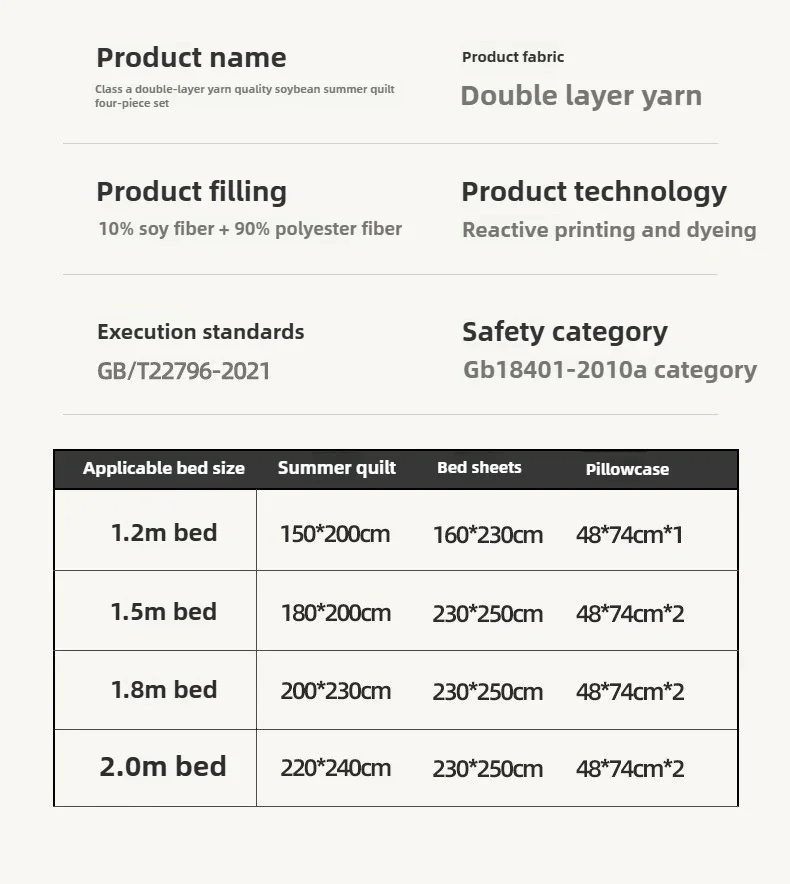 Product name

Class a double-layer yarn quality soybean summer quilt four-piece set

Product fabric

Double layer yarn

Product filling

10% soy fiber + 90% polyester fiber

Product technology

Reactive printing and dyeing

Execution standards

GB/T22796-2021

Safety category

Gb18401-2010a category

| Applicable bed size | Summer quilt | Bed sheets | Pillowcase |
|---|---|---|---|
| 1.2m bed | 150*200cm | 160*230cm | 48*74cm*1 |
| 1.5m bed | 180*200cm | 230*250cm | 48*74cm*2 |
| 1.8m bed | 200*230cm | 230*250cm | 48*74cm*2 |
| 2.0m bed | 220*240cm | 230*250cm | 48*74cm*2 |